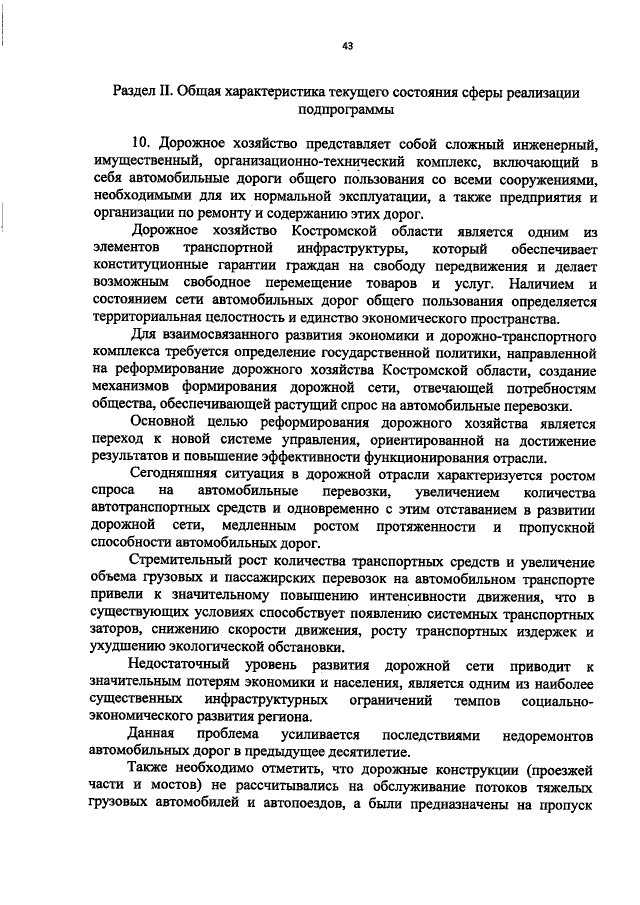 43

Раздел II. Общая характеристика текущего состояния сферы реализации подпрограммы

10. Дорожное хозяйство представляет собой сложный инженерный, имущественный, организационно-технический комплекс, включающий в себя автомобильные дороги общего пользования со всеми сооружениями, необходимыми для их нормальной эксплуатации, а также предприятия и организации по ремонту и содержанию этих дорог.

Дорожное хозяйство Костромской области является одним из элементов транспортной инфраструктуры, который обеспечивает конституционные гарантии граждан на свободу передвижения и делает возможным свободное перемещение товаров и услуг. Наличием и состоянием сети автомобильных дорог общего пользования определяется территориальная целостность и единство экономического пространства.

Для взаимосвязанного развития экономики и дорожно-транспортного комплекса требуется определение государственной политики, направленной на реформирование дорожного хозяйства Костромской области, создание механизмов формирования дорожной сети, отвечающей потребностям общества, обеспечивающей растущий спрос на автомобильные перевозки.

Основной целью реформирования дорожного хозяйства является переход к новой системе управления, ориентированной на достижение результатов и повышение эффективности функционирования отрасли.

Сегодняшняя ситуация в дорожной отрасли характеризуется ростом спроса на автомобильные перевозки, увеличением количества автотранспортных средств и одновременно с этим отставанием в развитии дорожной сети, медленным ростом протяженности и пропускной способности автомобильных дорог.

Стремительный рост количества транспортных средств и увеличение объема грузовых и пассажирских перевозок на автомобильном транспорте привели к значительному повышению интенсивности движения, что в существующих условиях способствует появлению системных транспортных заторов, снижению скорости движения, росту транспортных издержек и ухудшению экологической обстановки.

Недостаточный уровень развития дорожной сети приводит к значительным потерям экономики и населения, является одним из наиболее существенных инфраструктурных ограничений темпов социально-экономического развития региона.

Данная проблема усиливается последствиями недоремонтов автомобильных дорог в предыдущее десятилетие.

Также необходимо отметить, что дорожные конструкции (проезжей части и мостов) не рассчитывались на обслуживание потоков тяжелых грузовых автомобилей и автопоездов, а были предназначены на пропуск